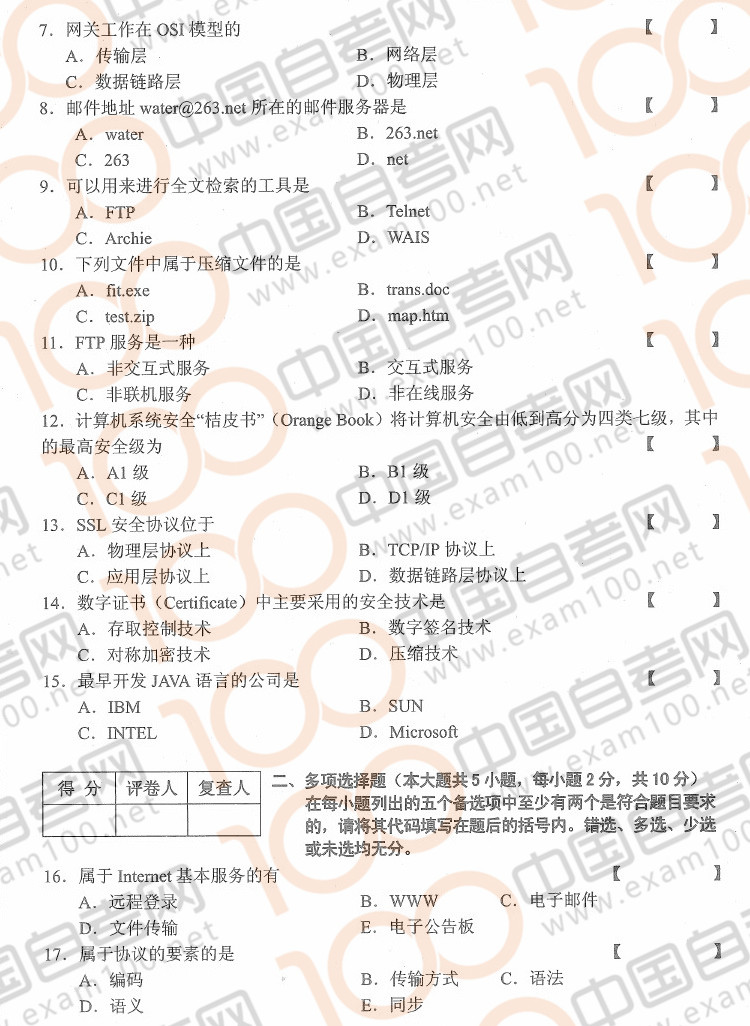 7．网关工作在 OSI 模型的 【 】

A．传输层
B．网络层
C．数据链路层
D．物理层

8．邮件地址 water@263.net 所在的邮件服务器是 【 】

A．water
B．263.net
C．263
D．net

9．可以用来进行全文检索的工具是 【 】

A．FTP
B．Telnet
C．Archie
D．WAIS

10．下列文件中属于压缩文件的是 【 】

A．fit.exe
B．trans.doc
C．test.zip
D．map.htm

11．FTP 服务是一种 【 】

A．非交互式服务
B．交互式服务
C．非联机服务
D．非在线服务

12．计算机系统安全“桔皮书”（Orange Book）将计算机安全由低到高分为四类七级，其中的最高安全级为 【 】

A．A1 级
B．B1 级
C．C1 级
D．D1 级

13．SSL 安全协议位于 【 】

A．物理层协议上
B．TCP/IP 协议上
C．应用层协议上
D．数据链路层协议上

14．数字证书（Certificate）中主要采用的安全技术是 【 】

A．存取控制技术
B．数字签名技术
C．对称加密技术
D．压缩技术

15．最早开发 JAVA 语言的公司是 【 】

A．IBM
B．SUN
C．INTEL
D．Microsoft

| 得 分 | 评卷人 | 复查人 |
|---|---|---|
| | | |

二、多项选择题（本大题共 5 小题，每小题 2 分，共 10 分）
在每小题列出的五个备选项中至少有两个是符合题目要求的，请将其代码填写在题后的括号内。错选、多选、少选或未选均无分。

16．属于 Internet 基本服务的有 【 】

A．远程登录
B．WWW
C．电子邮件
D．文件传输
E．电子公告板

17．属于协议的要素的是 【 】

A．编码
B．传输方式
C．语法
D．语义
E．同步